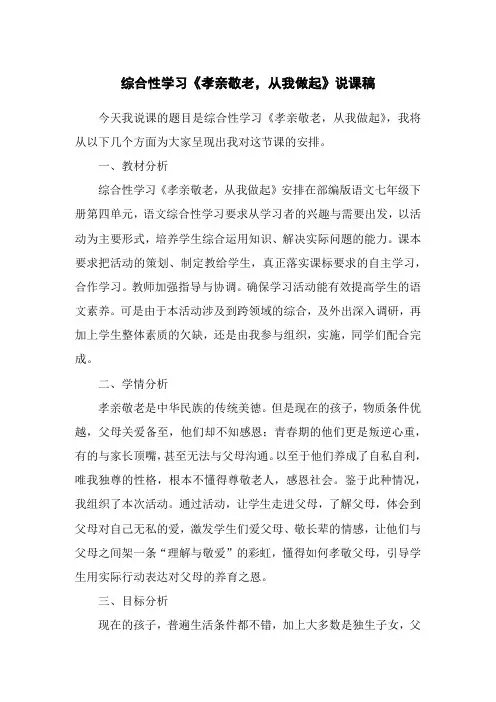 综合性学习《孝亲敬老，从我做起》说课稿

今天我说课的题目是综合性学习《孝亲敬老，从我做起》，我将从以下几个方面为大家呈现出我对这节课的安排。

一、教材分析

综合性学习《孝亲敬老，从我做起》安排在部编版语文七年级下册第四单元，语文综合性学习要求从学习者的兴趣与需要出发，以活动为主要形式，培养学生综合运用知识、解决实际问题的能力。课本要求把活动的策划、制定教给学生，真正落实课标要求的自主学习，合作学习。教师加强指导与协调。确保学习活动能有效提高学生的语文素养。可是由于本活动涉及到跨领域的综合，及外出深入调研，再加上学生整体素质的欠缺，还是由我参与组织，实施，同学们配合完成。

二、学情分析

孝亲敬老是中华民族的传统美德。但是现在的孩子，物质条件优越，父母关爱备至，他们却不知感恩；青春期的他们更是叛逆心重，有的与家长顶嘴，甚至无法与父母沟通。以至于他们养成了自私自利，唯我独尊的性格，根本不懂得尊敬老人，感恩社会。鉴于此种情况，我组织了本次活动。通过活动，让学生走进父母，了解父母，体会到父母对自己无私的爱，激发学生们爱父母、敬长辈的情感，让他们与父母之间架一条“理解与敬爱”的彩虹，懂得如何孝敬父母，引导学生用实际行动表达对父母的养育之恩。

三、目标分析

现在的孩子，普遍生活条件都不错，加上大多数是独生子女，父